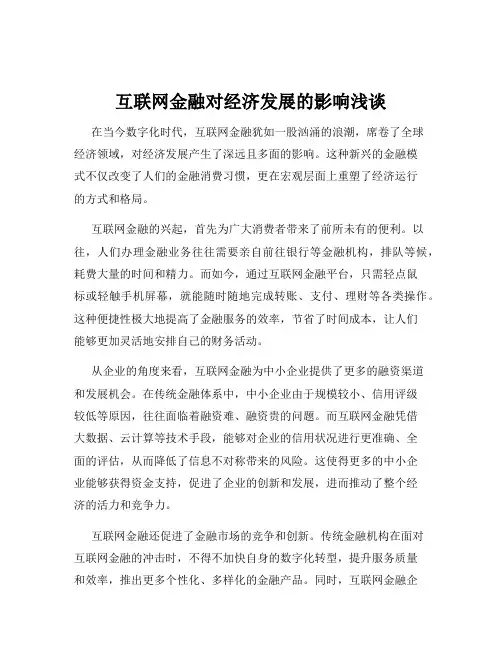 互联网金融对经济发展的影响浅谈

在当今数字化时代，互联网金融犹如一股汹涌的浪潮，席卷了全球经济领域，对经济发展产生了深远且多面的影响。这种新兴的金融模式不仅改变了人们的金融消费习惯，更在宏观层面上重塑了经济运行的方式和格局。

互联网金融的兴起，首先为广大消费者带来了前所未有的便利。以往，人们办理金融业务往往需要亲自前往银行等金融机构，排队等候，耗费大量的时间和精力。而如今，通过互联网金融平台，只需轻点鼠标或轻触手机屏幕，就能随时随地完成转账、支付、理财等各类操作。这种便捷性极大地提高了金融服务的效率，节省了时间成本，让人们能够更加灵活地安排自己的财务活动。

从企业的角度来看，互联网金融为中小企业提供了更多的融资渠道和发展机会。在传统金融体系中，中小企业由于规模较小、信用评级较低等原因，往往面临着融资难、融资贵的问题。而互联网金融凭借大数据、云计算等技术手段，能够对企业的信用状况进行更准确、全面的评估，从而降低了信息不对称带来的风险。这使得更多的中小企业能够获得资金支持，促进了企业的创新和发展，进而推动了整个经济的活力和竞争力。

互联网金融还促进了金融市场的竞争和创新。传统金融机构在面对互联网金融的冲击时，不得不加快自身的数字化转型，提升服务质量和效率，推出更多个性化、多样化的金融产品。同时，互联网金融企